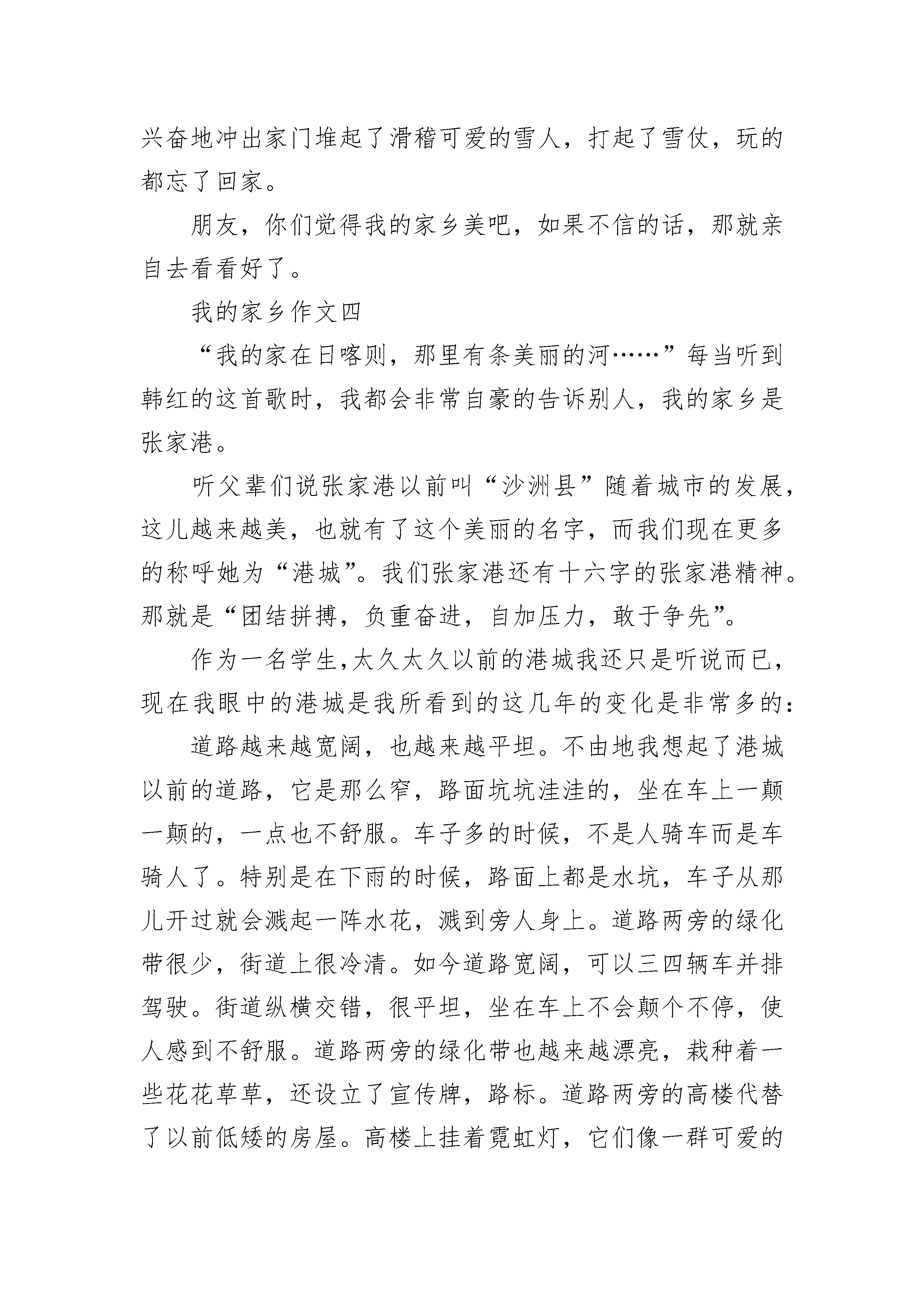 兴奋地冲出家门堆起了滑稽可爱的雪人，打起了雪仗，玩的都忘了回家。

朋友，你们觉得我的家乡美吧，如果不信的话，那就亲自去看看好了。

我的家乡作文四

“我的家在日喀则，那里有条美丽的河……”每当听到韩红的这首歌时，我都会非常自豪的告诉别人，我的家乡是张家港。

听父辈们说张家港以前叫“沙洲县”随着城市的发展，这儿越来越美，也就有了这个美丽的名字，而我们现在更多的称呼她为“港城”。我们张家港还有十六字的张家港精神。那就是“团结拼搏，负重奋进，自加压力，敢于争先”。

作为一名学生,太久太久以前的港城我还只是听说而已，现在我眼中的港城是我所看到的这几年的变化是非常多的：

道路越来越宽阔，也越来越平坦。不由地我想起了港城以前的道路，它是那么窄，路面坑坑洼洼的，坐在车上一颠一颠的，一点也不舒服。车子多的时候，不是人骑车而是车骑人了。特别是在下雨的时候，路面上都是水坑，车子从那儿开过就会溅起一阵水花，溅到旁人身上。道路两旁的绿化带很少，街道上很冷清。如今道路宽阔，可以三四辆车并排驾驶。街道纵横交错，很平坦，坐在车上不会颠个不停，使人感到不舒服。道路两旁的绿化带也越来越漂亮，栽种着一些花花草草，还设立了宣传牌，路标。道路两旁的高楼代替了以前低矮的房屋。高楼上挂着霓虹灯，它们像一群可爱的